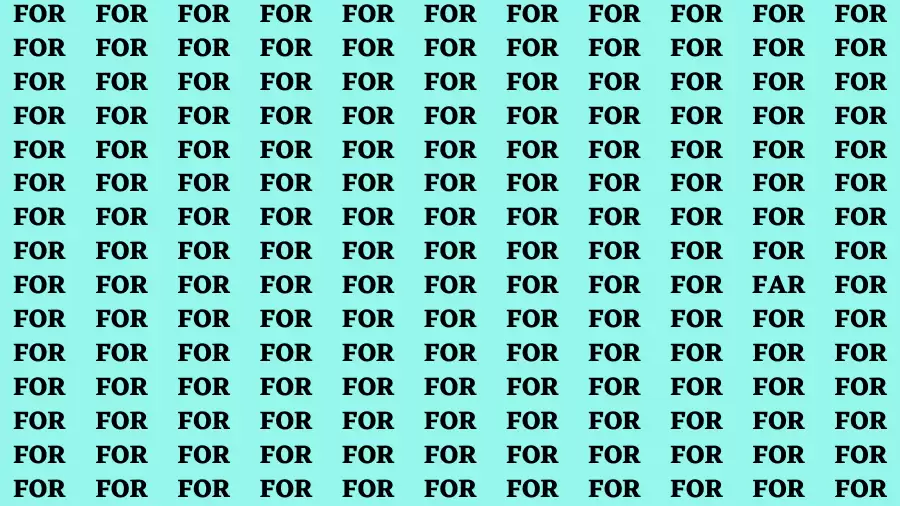 FOR FOR FOR FOR FOR FOR FOR FOR FOR FOR FOR
FOR FOR FOR FOR FOR FOR FOR FOR FOR FOR FOR
FOR FOR FOR FOR FOR FOR FOR FOR FOR FOR FOR
FOR FOR FOR FOR FOR FOR FOR FOR FOR FOR FOR
FOR FOR FOR FOR FOR FOR FOR FOR FOR FOR FOR
FOR FOR FOR FOR FOR FOR FOR FOR FOR FOR FOR
FOR FOR FOR FOR FOR FOR FOR FOR FOR FOR FOR
FOR FOR FOR FOR FOR FOR FOR FOR FOR FOR FOR
FOR FOR FOR FOR FOR FOR FOR FOR FOR FAR FOR
FOR FOR FOR FOR FOR FOR FOR FOR FOR FOR FOR
FOR FOR FOR FOR FOR FOR FOR FOR FOR FOR FOR
FOR FOR FOR FOR FOR FOR FOR FOR FOR FOR FOR
FOR FOR FOR FOR FOR FOR FOR FOR FOR FOR FOR
FOR FOR FOR FOR FOR FOR FOR FOR FOR FOR FOR
FOR FOR FOR FOR FOR FOR FOR FOR FOR FOR FOR